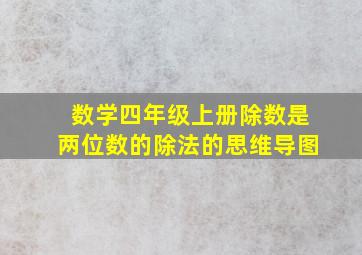 数学四年级上册除数是两位数的除法的思维导图